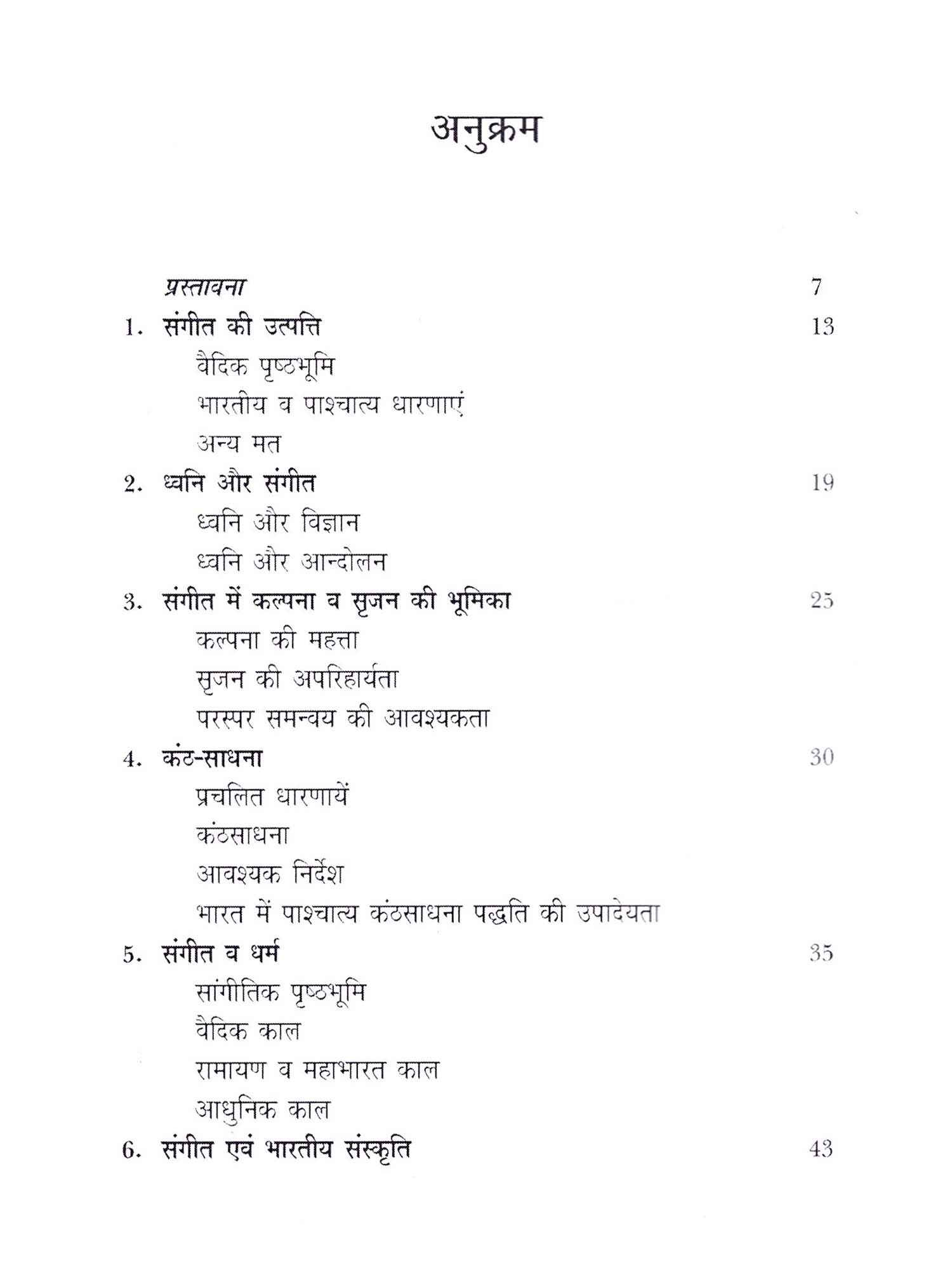 अनुक्रम

प्रस्तावना 7

1. संगीत की उत्पत्ति 13

वैदिक पृष्ठभूमि

भारतीय व पाश्चात्य धारणाएं

अन्य मत

2. ध्वनि और संगीत 19

ध्वनि और विज्ञान

ध्वनि और आन्दोलन

3. संगीत में कल्पना व सृजन की भूमिका 25

कल्पना की महत्ता

सृजन की अपरिहार्यता

परस्पर समन्वय की आवश्यकता

4. कंठ-साधना 30

प्रचलित धारणायें

कंठसाधना

आवश्यक निर्देश

भारत में पाश्चात्य कंठसाधना पद्धति की उपादेयता

5. संगीत व धर्म 35

सांगीतिक पृष्ठभूमि

वैदिक काल

रामायण व महाभारत काल

आधुनिक काल

6. संगीत एवं भारतीय संस्कृति 43